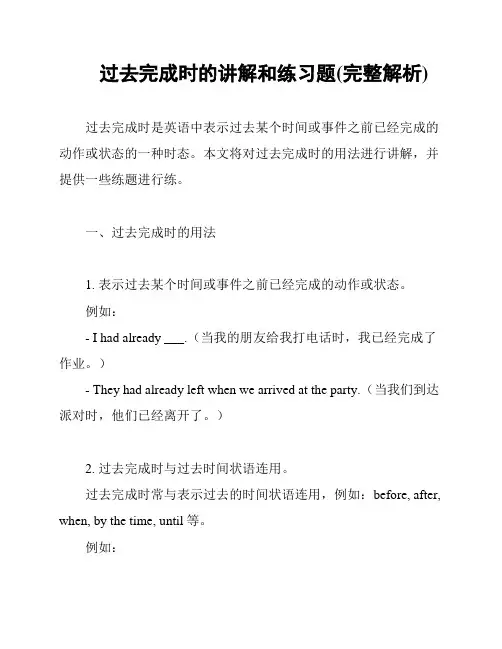 过去完成时的讲解和练习题(完整解析)

过去完成时是英语中表示过去某个时间或事件之前已经完成的动作或状态的一种时态。本文将对过去完成时的用法进行讲解，并提供一些练题进行练。

一、过去完成时的用法

1. 表示过去某个时间或事件之前已经完成的动作或状态。

例如：

- I had already ___.（当我的朋友给我打电话时，我已经完成了作业。）

- They had already left when we arrived at the party.（当我们到达派对时，他们已经离开了。）

2. 过去完成时与过去时间状语连用。

过去完成时常与表示过去的时间状语连用，例如：before, after, when, by the time, until 等。

例如：